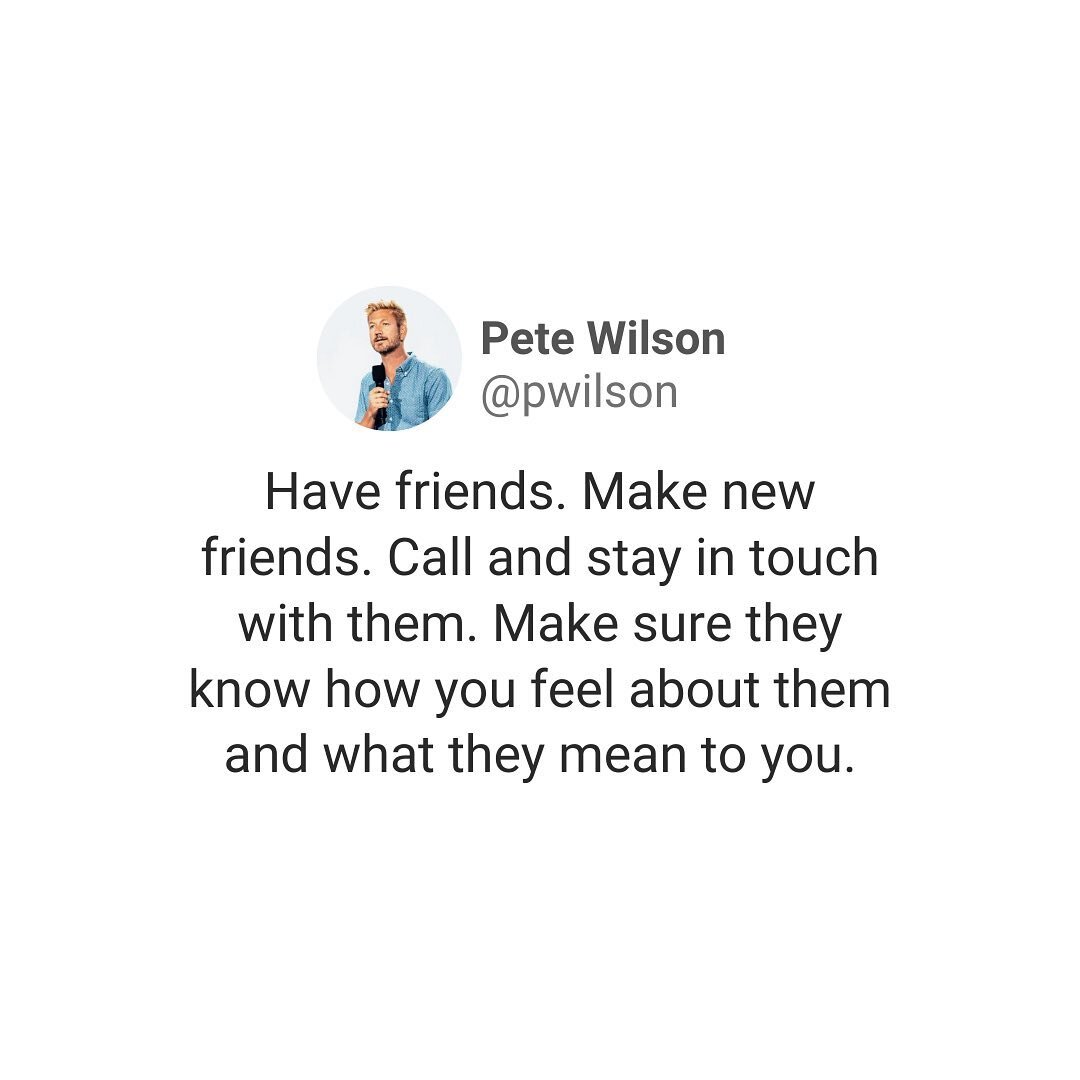 Pete Wilson
@pwilson

Have friends. Make new friends. Call and stay in touch with them. Make sure they know how you feel about them and what they mean to you.